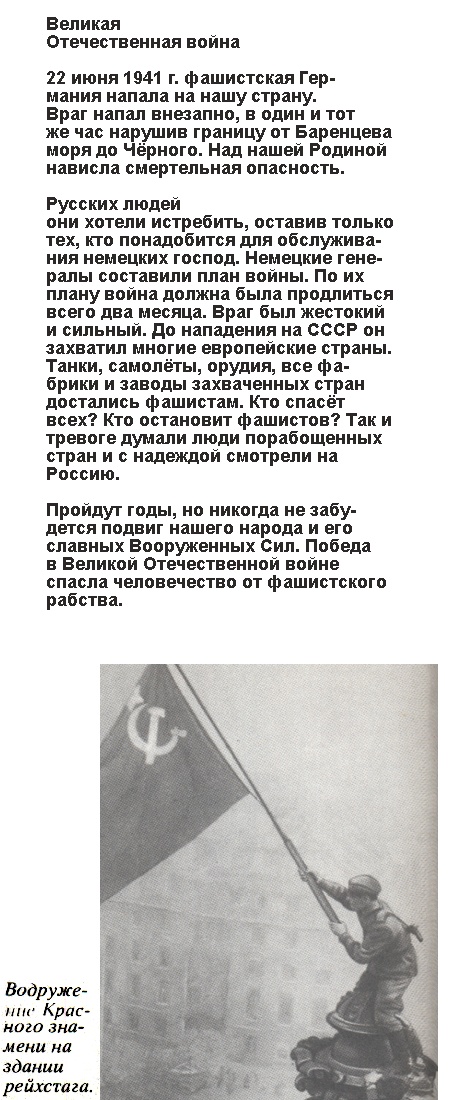 Великая
Отечественная война

22 июня 1941 г. фашистская Германия напала на нашу страну. Враг напал внезапно, в один и тот же час нарушив границу от Баренцева моря до Чёрного. Над нашей Родиной нависла смертельная опасность.

Русских людей
они хотели истребить, оставив только тех, кто понадобится для обслуживания немецких господ. Немецкие генералы составили план войны. По их плану война должна была продлиться всего два месяца. Враг был жестокий и сильный. До нападения на СССР он захватил многие европейские страны. Танки, самолёты, орудия, все фабрики и заводы захваченных стран достались фашистам. Кто спасёт всех? Кто остановит фашистов? Так и тревоге думали люди порабощенных стран и с надеждой смотрели на Россию.

Пройдут годы, но никогда не забудется подвиг нашего народа и его славных Вооруженных Сил. Победа в Великой Отечественной войне спасла человечество от фашистского рабства.

Водружение Красного знамени на здании рейхстага.